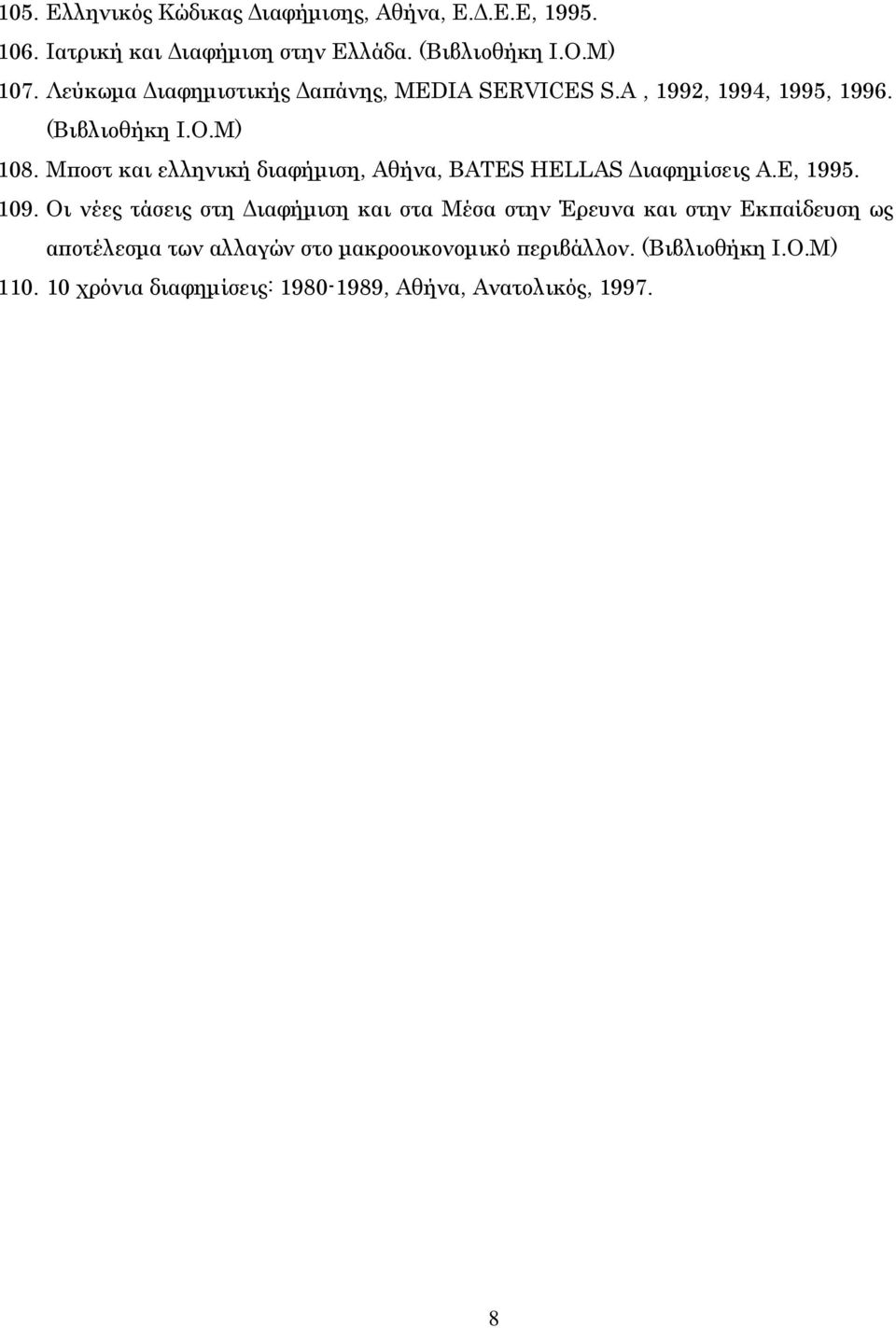 105. Ελληνικός Κώδικας Διαφήμισης, Αθήνα, Ε.Δ.Ε.Ε, 1995.
106. Ιατρική και Διαφήμιση στην Ελλάδα. (Βιβλιοθήκη Ι.Ο.Μ)
107. Λεύκωμα Διαφημιστικής Δαπάνης, MEDIA SERVICES S.A , 1992, 1994, 1995, 1996. (Βιβλιοθήκη Ι.Ο.Μ)
108. Μποστ και ελληνική διαφήμιση, Αθήνα, BATES HELLAS Διαφημίσεις Α.Ε, 1995.
109. Οι νέες τάσεις στη Διαφήμιση και στα Μέσα στην Έρευνα και στην Εκπαίδευση ως αποτέλεσμα των αλλαγών στο μακροοικονομικό περιβάλλον. (Βιβλιοθήκη Ι.Ο.Μ)
110. 10 χρόνια διαφημίσεις: 1980-1989, Αθήνα, Ανατολικός, 1997.

8